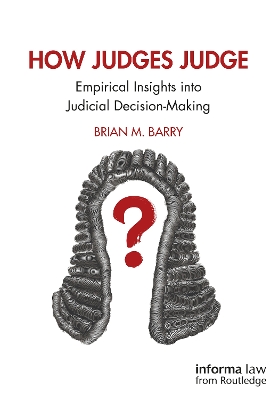 HOW JUDGES JUDGE

Empirical Insights into Judicial Decision-Making

BRIAN M. BARRY

?

informa law from Routledge